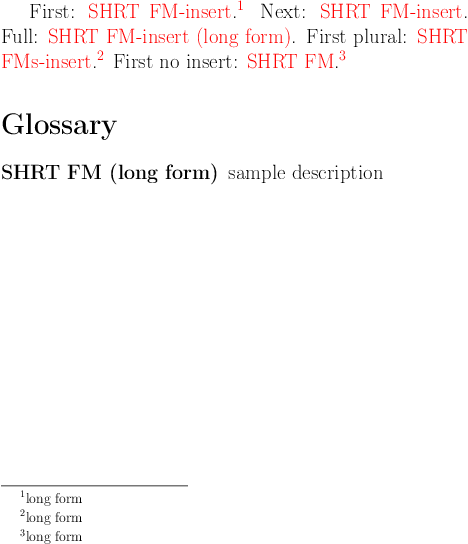 First: SHRT FM-insert.$^{1}$ Next: SHRT FM-insert. Full: SHRT FM-insert (long form). First plural: SHRT FMs-insert.$^{2}$ First no insert: SHRT FM.$^{3}$

Glossary

SHRT FM (long form) sample description

$^{1}$long form
$^{2}$long form
$^{3}$long form